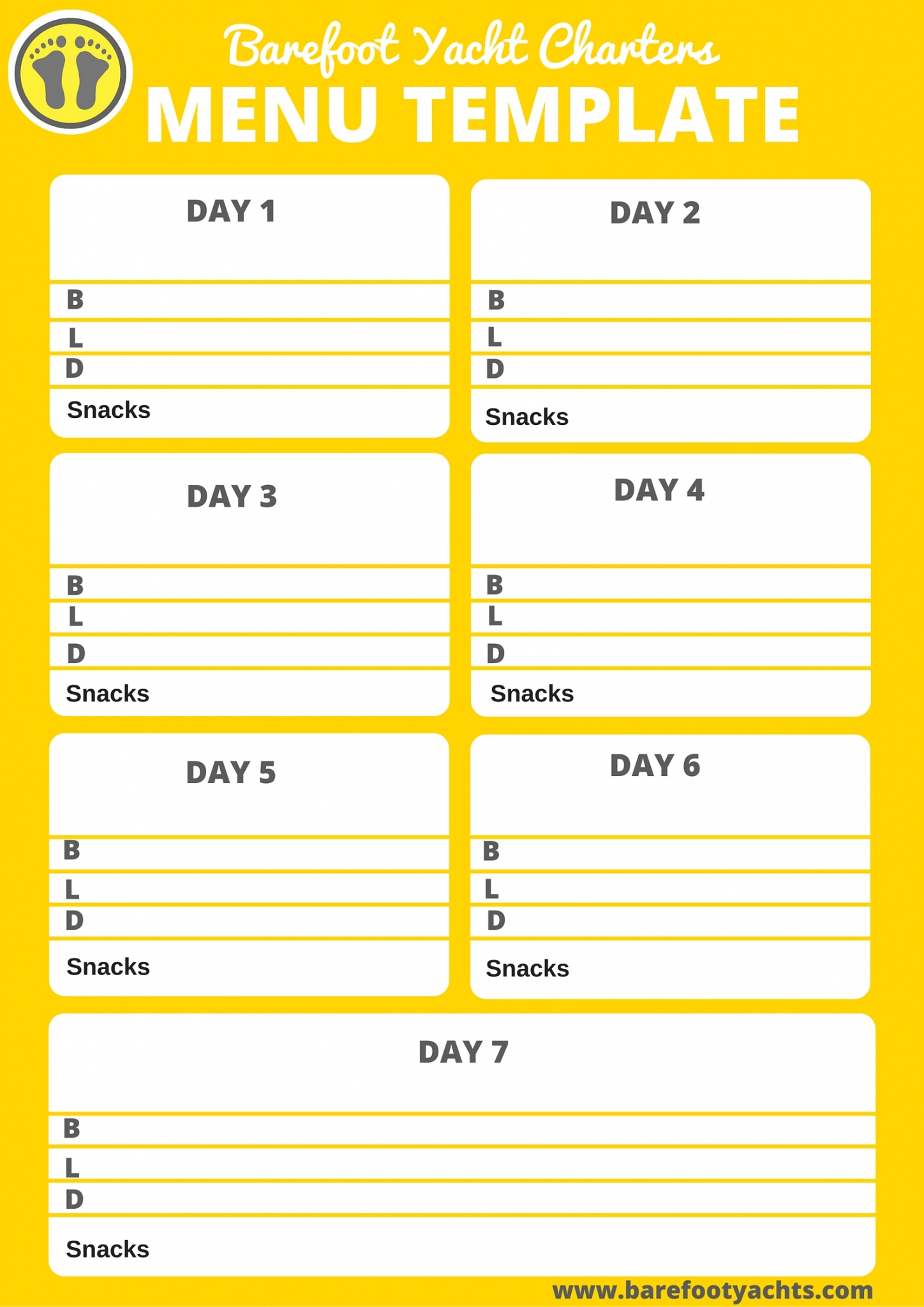 Barefoot Yacht Charters
MENU TEMPLATE

DAY 1
B
L
D
Snacks

DAY 2
B
L
D
Snacks

DAY 3
B
L
D
Snacks

DAY 4
B
L
D
Snacks

DAY 5
B
L
D
Snacks

DAY 6
B
L
D
Snacks

DAY 7
B
L
D
Snacks

www.barefootyachts.com